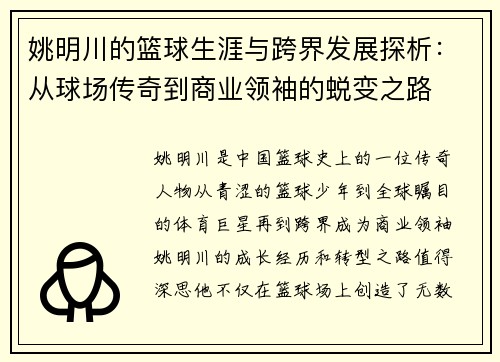 姚明川的篮球生涯与跨界发展探析：从球场传奇到商业领袖的蜕变之路

姚明川是中国篮球史上的一位传奇人物从青涩的篮球少年到全球瞩目的体育巨星再到跨界成为商业领袖姚明川的成长经历和转型之路值得深思他不仅在篮球场上创造了无数